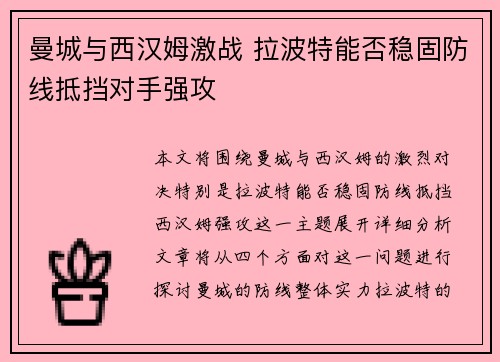 曼城与西汉姆激战 拉波特能否稳固防线抵挡对手强攻

本文将围绕曼城与西汉姆的激烈对决特别是拉波特能否稳固防线抵挡西汉姆强攻这一主题展开详细分析文章将从四个方面对这一问题进行探讨曼城的防线整体实力拉波特的